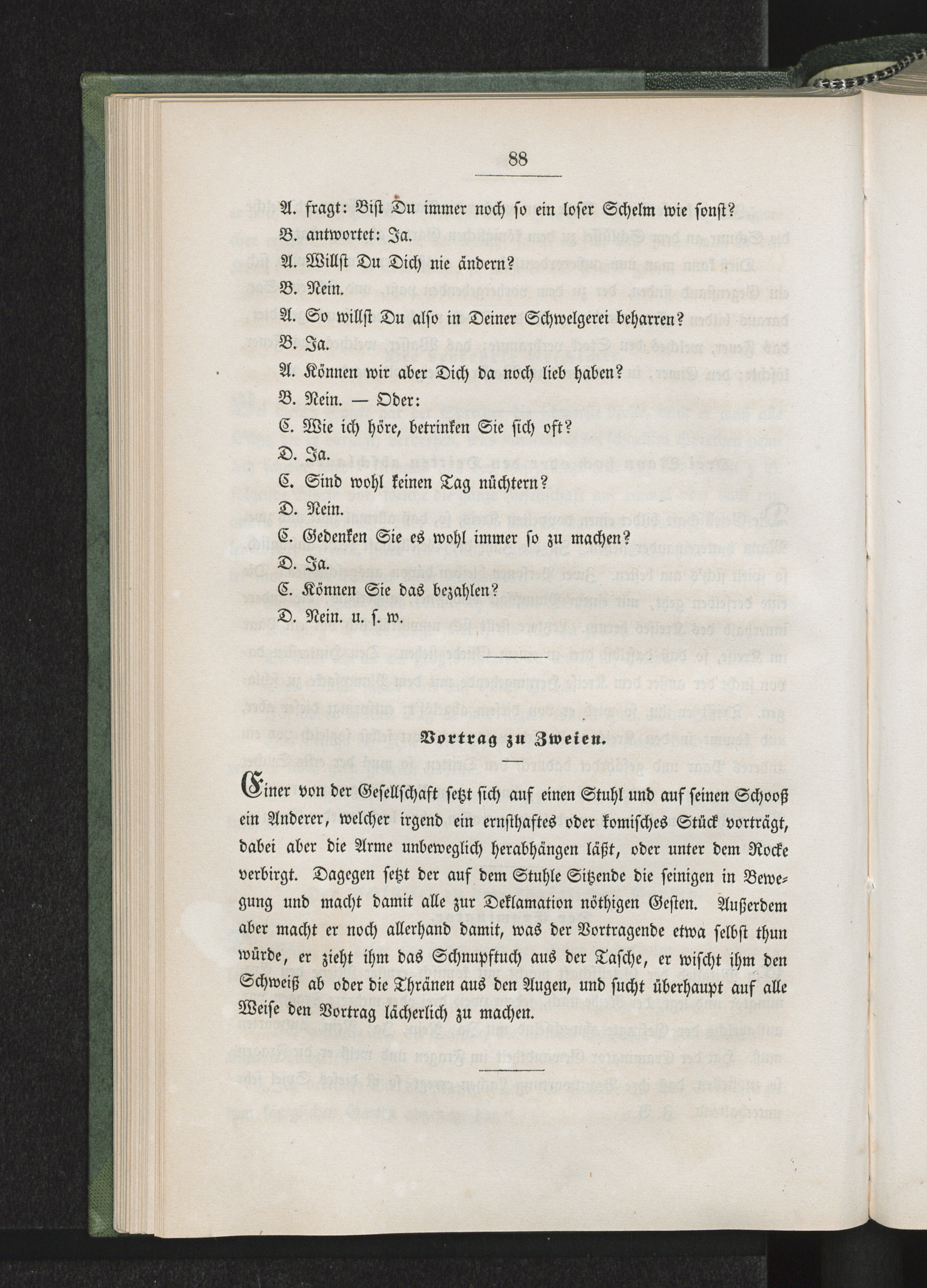 88

A. fragt: Bist Du immer noch so ein loser Schelm wie sonst?

B. antwortet: Ja.

A. Willst Du Dich nie ändern?

B. Nein.

A. So willst Du also in Deiner Schwelgerei beharren?

B. Ja.

A. Können wir aber Dich da noch lieb haben?

B. Nein. — Oder:

C. Wie ich höre, betrinken Sie sich oft?

D. Ja.

C. Sind wohl keinen Tag nüchtern?

D. Nein.

C. Gedenken Sie es wohl immer so zu machen?

D. Ja.

C. Können Sie das bezahlen?

D. Nein. u. s. w.

Vortrag zu Zweien.

Einer von der Gesellschaft setzt sich auf einen Stuhl und auf seinen Schooß ein Anderer, welcher irgend ein ernsthaftes oder komisches Stück vorträgt, dabei aber die Arme unbeweglich herabhängen läßt, oder unter dem Rocke verbirgt. Dagegen setzt der auf dem Stuhle Sitzende die seinigen in Bewegung und macht damit alle zur Deklamation nöthigen Gesten. Außerdem aber macht er noch allerhand damit, was der Vortragende etwa selbst thun würde, er zieht ihm das Schnupftuch aus der Tasche, er wischt ihm den Schweiß ab oder die Thränen aus den Augen, und sucht überhaupt auf alle Weise den Vortrag lächerlich zu machen.